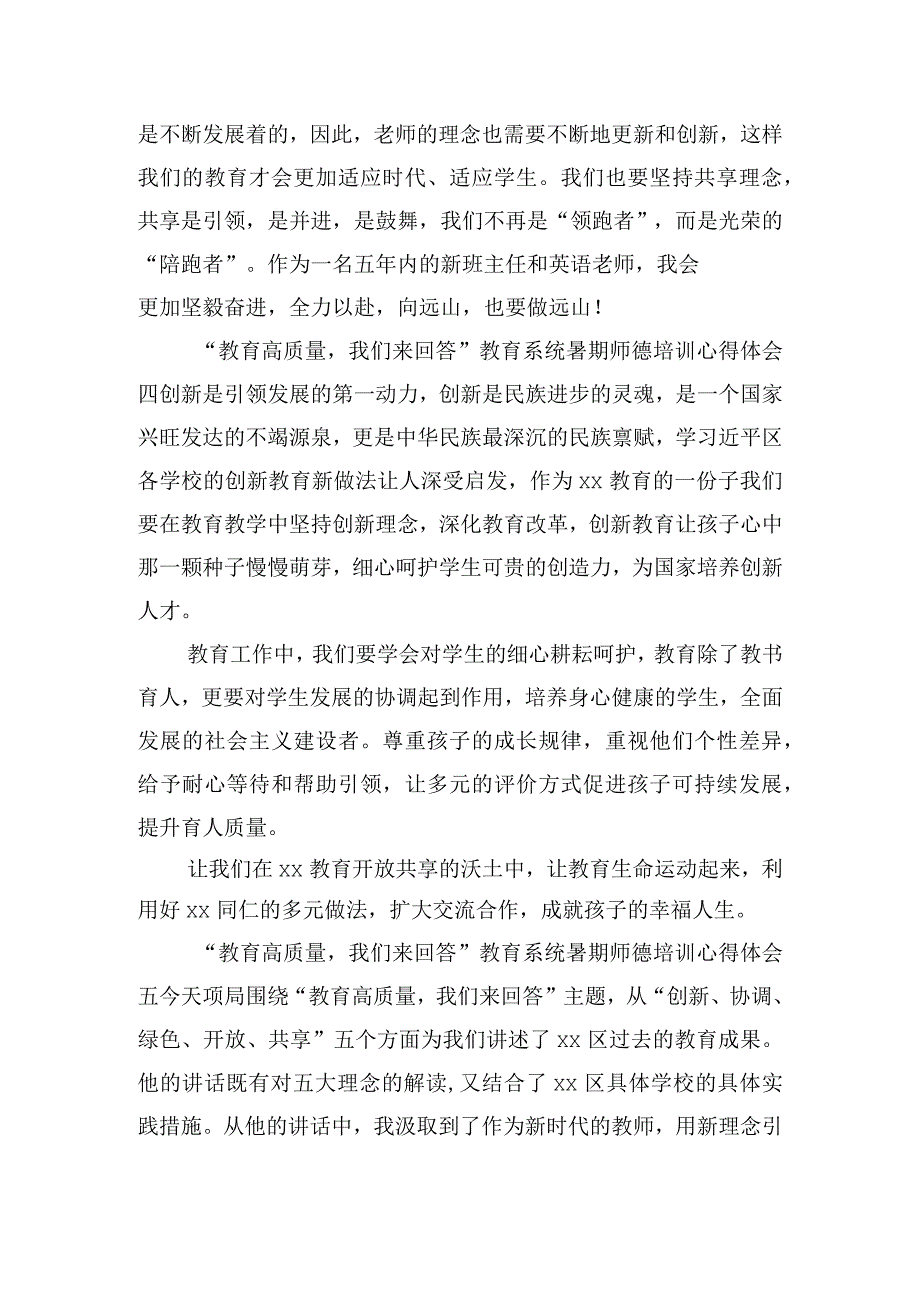 是不断发展着的，因此，老师的理念也需要不断地更新和创新，这样我们的教育才会更加适应时代、适应学生。我们也要坚持共享理念，共享是引领，是并进，是鼓舞，我们不再是“领跑者”，而是光荣的“陪跑者”。作为一名五年内的新班主任和英语老师，我会更加坚毅奋进，全力以赴，向远山，也要做远山！

“教育高质量，我们来回答”教育系统暑期师德培训心得体会四创新是引领发展的第一动力，创新是民族进步的灵魂，是一个国家兴旺发达的不竭源泉，更是中华民族最深沉的民族禀赋，学习近平区各学校的创新教育新做法让人深受启发，作为xx教育的一份子我们要在教育教学中坚持创新理念，深化教育改革，创新教育让孩子心中那一颗种子慢慢萌芽，细心呵护学生可贵的创造力，为国家培养创新人才。

教育工作中，我们要学会对学生的细心耕耘呵护，教育除了教书育人，更要对学生发展的协调起到作用，培养身心健康的学生，全面发展的社会主义建设者。尊重孩子的成长规律，重视他们个性差异，给予耐心等待和帮助引领，让多元的评价方式促进孩子可持续发展，提升育人质量。

让我们在xx教育开放共享的沃土中，让教育生命运动起来，利用好xx同仁的多元做法，扩大交流合作，成就孩子的幸福人生。

“教育高质量，我们来回答”教育系统暑期师德培训心得体会五今天项局围绕“教育高质量，我们来回答”主题，从“创新、协调、绿色、开放、共享”五个方面为我们讲述了xx区过去的教育成果。他的讲话既有对五大理念的解读，又结合了xx区具体学校的具体实践措施。从他的讲话中，我汲取到了作为新时代的教师，用新理念引